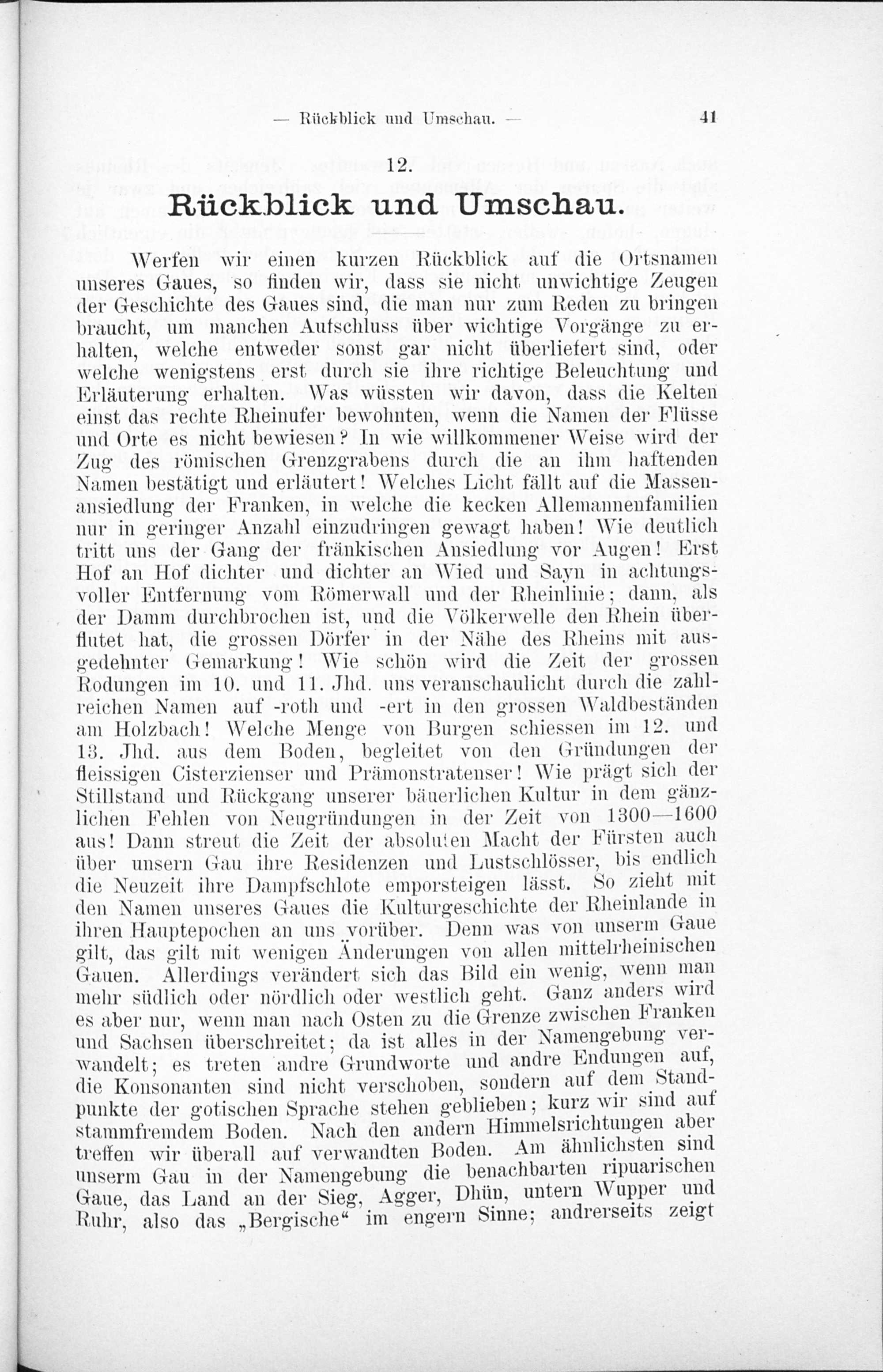 — Rückblick und Umschau. — 41

12.

Rückblick und Umschau.

Werfen wir einen kurzen Rückblick auf die Ortsnamen unseres Gaues, so finden wir, dass sie nicht unwichtige Zeugen der Geschichte des Gaues sind, die man nur zum Reden zu bringen braucht, um manchen Aufschluss über wichtige Vorgänge zu erhalten, welche entweder sonst gar nicht überliefert sind, oder welche wenigstens erst durch sie ihre richtige Beleuchtung und Erläuterung erhalten. Was wüssten wir davon, dass die Kelten einst das rechte Rheinufer bewohnten, wenn die Namen der Flüsse und Orte es nicht bewiesen? In wie willkommener Weise wird der Zug des römischen Grenzgrabens durch die an ihm haftenden Namen bestätigt und erläutert! Welches Licht fällt auf die Massenansiedlung der Franken, in welche die kecken Allemannenfamilien nur in geringer Anzahl einzudringen gewagt haben! Wie deutlich tritt uns der Gang der fränkischen Ansiedlung vor Augen! Erst Hof an Hof dichter und dichter an Wied und Sayn in achtungsvoller Entfernung vom Römerwall und der Rheinlinie; dann, als der Damm durchbrochen ist, und die Völkerwelle den Rhein überflutet hat, die grossen Dörfer in der Nähe des Rheins mit ausgedehnter Gemarkung! Wie schön wird die Zeit der grossen Rodungen im 10. und 11. Jhd. uns veranschaulicht durch die zahlreichen Namen auf -roth und -ert in den grossen Waldbeständen am Holzbach! Welche Menge von Burgen schiessen im 12. und 13. Jhd. aus dem Boden, begleitet von den Gründungen der fleissigen Cisterzienser und Prämonstratenser! Wie prägt sich der Stillstand und Rückgang unserer bäuerlichen Kultur in dem gänzlichen Fehlen von Neugründungen in der Zeit von 1300—1600 aus! Dann streut die Zeit der absoluten Macht der Fürsten auch über unsern Gau ihre Residenzen und Lustschlösser, bis endlich die Neuzeit ihre Dampfschlote emporsteigen lässt. So zieht mit den Namen unseres Gaues die Kulturgeschichte der Rheinlande in ihren Hauptepochen an uns vorüber. Denn was von unserm Gaue gilt, das gilt mit wenigen Änderungen von allen mittelrheinischen Gauen. Allerdings verändert sich das Bild ein wenig, wenn man mehr südlich oder nördlich oder westlich geht. Ganz anders wird es aber nur, wenn man nach Osten zu die Grenze zwischen Franken und Sachsen überschreitet; da ist alles in der Namengebung verwandelt; es treten andre Grundworte und andre Endungen auf, die Konsonanten sind nicht verschoben, sondern auf dem Standpunkte der gotischen Sprache stehen geblieben; kurz wir sind auf stammfremdem Boden. Nach den andern Himmelsrichtungen aber treffen wir überall auf verwandten Boden. Am ähnlichsten sind unserm Gau in der Namengebung die benachbarten ripuarischen Gaue, das Land an der Sieg, Agger, Dhün, untern Wupper und Ruhr, also das „Bergische“ im engern Sinne; andrerseits zeigt